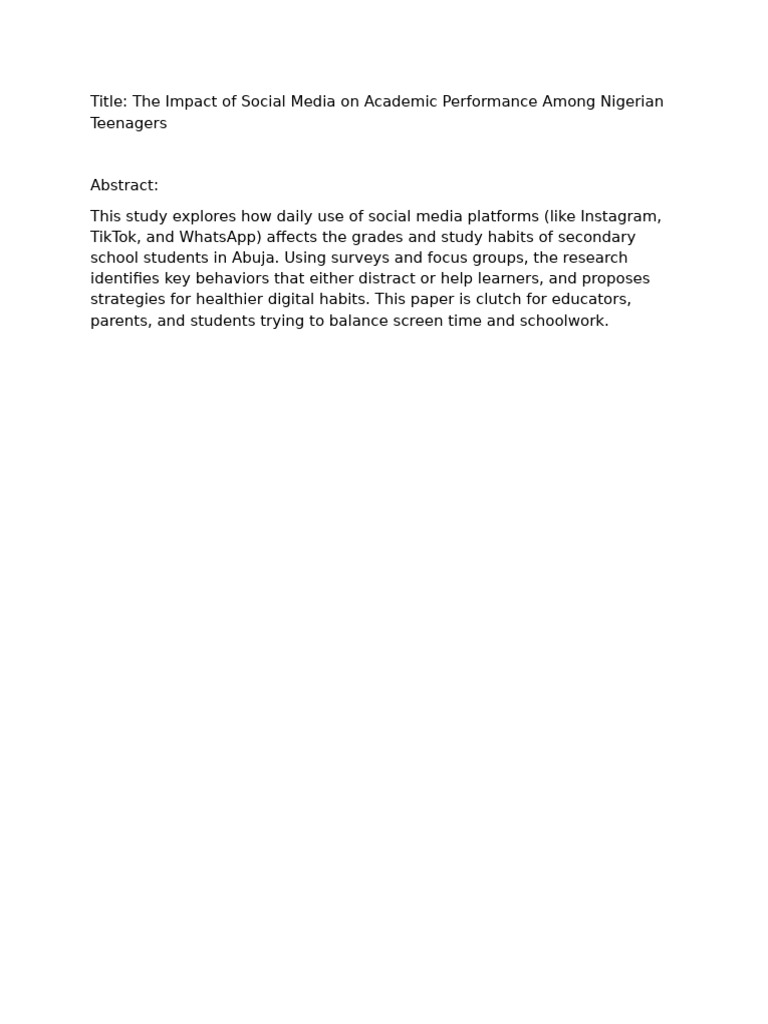 Title: The Impact of Social Media on Academic Performance Among Nigerian Teenagers

Abstract:

This study explores how daily use of social media platforms (like Instagram, TikTok, and WhatsApp) affects the grades and study habits of secondary school students in Abuja. Using surveys and focus groups, the research identifies key behaviors that either distract or help learners, and proposes strategies for healthier digital habits. This paper is clutch for educators, parents, and students trying to balance screen time and schoolwork.